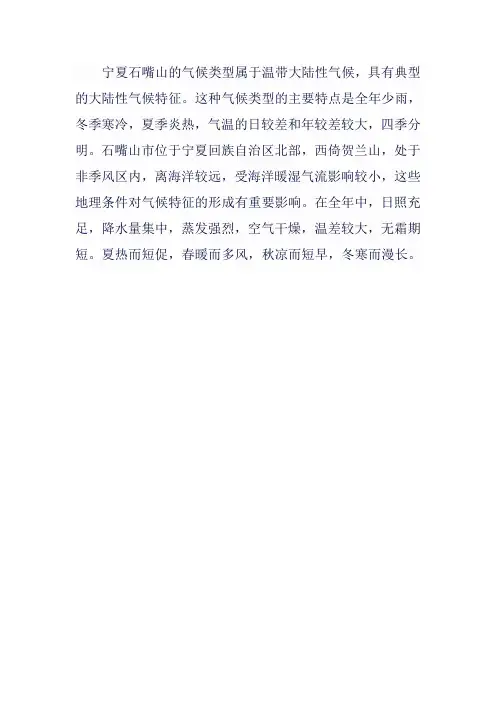 宁夏石嘴山的气候类型属于温带大陆性气候，具有典型的大陆性气候特征。这种气候类型的主要特点是全年少雨，冬季寒冷，夏季炎热，气温的日较差和年较差较大，四季分明。石嘴山市位于宁夏回族自治区北部，西倚贺兰山，处于非季风区内，离海洋较远，受海洋暖湿气流影响较小，这些地理条件对气候特征的形成有重要影响。在全年中，日照充足，降水量集中，蒸发强烈，空气干燥，温差较大，无霜期短。夏热而短促，春暖而多风，秋凉而短早，冬寒而漫长。